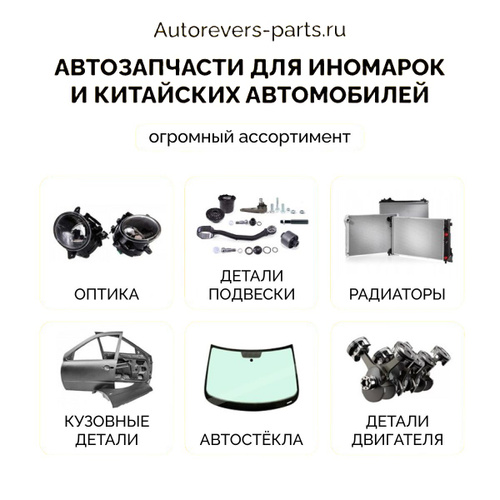 Autorevers-parts.ru

АВТОЗАПЧАСТИ ДЛЯ ИНОМАРОК
И КИТАЙСКИХ АВТОМОБИЛЕЙ

огромный ассортимент

ОПТИКА

ДЕТАЛИ
ПОДВЕСКИ

РАДИАТОРЫ

КУЗОВНЫЕ
ДЕТАЛИ

АВТОСТЁКЛА

ДЕТАЛИ
ДВИГАТЕЛЯ